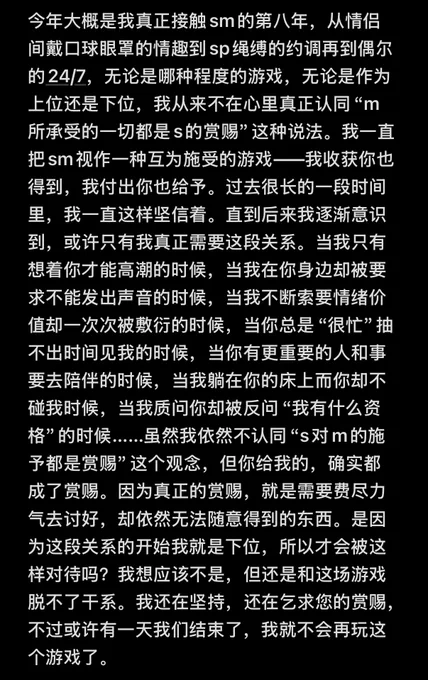 今年大概是我真正接触sm的第八年，从情侣间戴口球眼罩的情趣到sp绳缚的约调再到偶尔的24/7，无论是哪种程度的游戏，无论是作为上位还是下位，我从来不在心里真正认同“m所承受的一切都是s的赏赐”这种说法。我一直把sm视作一种互为施受的游戏——我收获你也得到，我付出你也给予。过去很长的一段时间里，我一直这样坚信着。直到后来我逐渐意识到，或许只有我真正需要这段关系。当我只有想着你才能高潮的时候，当我在你身边却被要求不能发出声音的时候，当我不断索要情绪价值却一次次被敷衍的时候，当你总是“很忙”抽不出时间见我的时候，当你有更重要的人和事要去陪伴的时候，当我躺在你的床上而你却不碰我时候，当我质问你却被反问“我有什么资格”的时候......虽然我依然不认同“s对m的施予都是赏赐”这个观念，但你给我的，确实都成了赏赐。因为真正的赏赐，就是需要费尽力气去讨好，却依然无法随意得到的东西。是因为这段关系的开始我就是下位，所以才会被这样对待吗？我想应该不是，但还是和这场游戏脱不了干系。我还在坚持，还在乞求您的赏赐，不过或许有一天我们结束了，我就不会再玩这个游戏了。